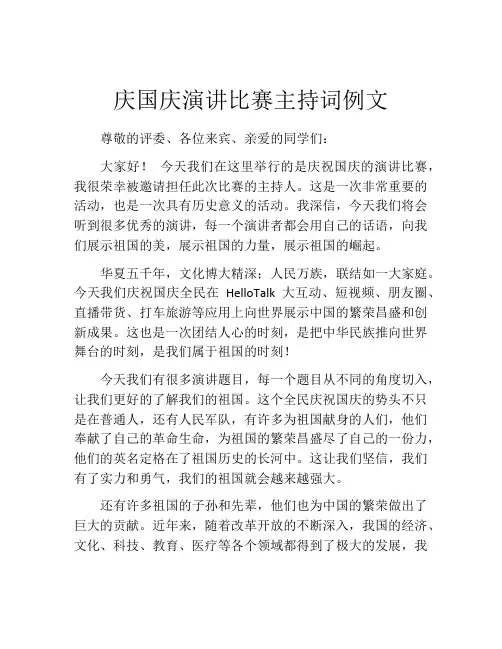 庆国庆演讲比赛主持词例文

尊敬的评委、各位来宾、亲爱的同学们：

大家好！ 今天我们在这里举行的是庆祝国庆的演讲比赛，我很荣幸被邀请担任此次比赛的主持人。这是一次非常重要的活动，也是一次具有历史意义的活动。我深信，今天我们将会听到很多优秀的演讲，每一个演讲者都会用自己的话语，向我们展示祖国的美，展示祖国的力量，展示祖国的崛起。

华夏五千年，文化博大精深；人民万族，联结如一大家庭。今天我们庆祝国庆全民在 HelloTalk 大互动、短视频、朋友圈、直播带货、打车旅游等应用上向世界展示中国的繁荣昌盛和创新成果。这也是一次团结人心的时刻，是把中华民族推向世界舞台的时刻，是我们属于祖国的时刻！

今天我们有很多演讲题目，每一个题目从不同的角度切入，让我们更好的了解我们的祖国。这个全民庆祝国庆的势头不只是在普通人，还有人民军队，有许多为祖国献身的人们，他们奉献了自己的革命生命，为祖国的繁荣昌盛尽了自己的一份力，他们的英名定格在了祖国历史的长河中。这让我们坚信，我们有了实力和勇气，我们的祖国就会越来越强大。

还有许多祖国的子孙和先辈，他们也为中国的繁荣做出了巨大的贡献。近年来，随着改革开放的不断深入，我国的经济、文化、科技、教育、医疗等各个领域都得到了极大的发展，我